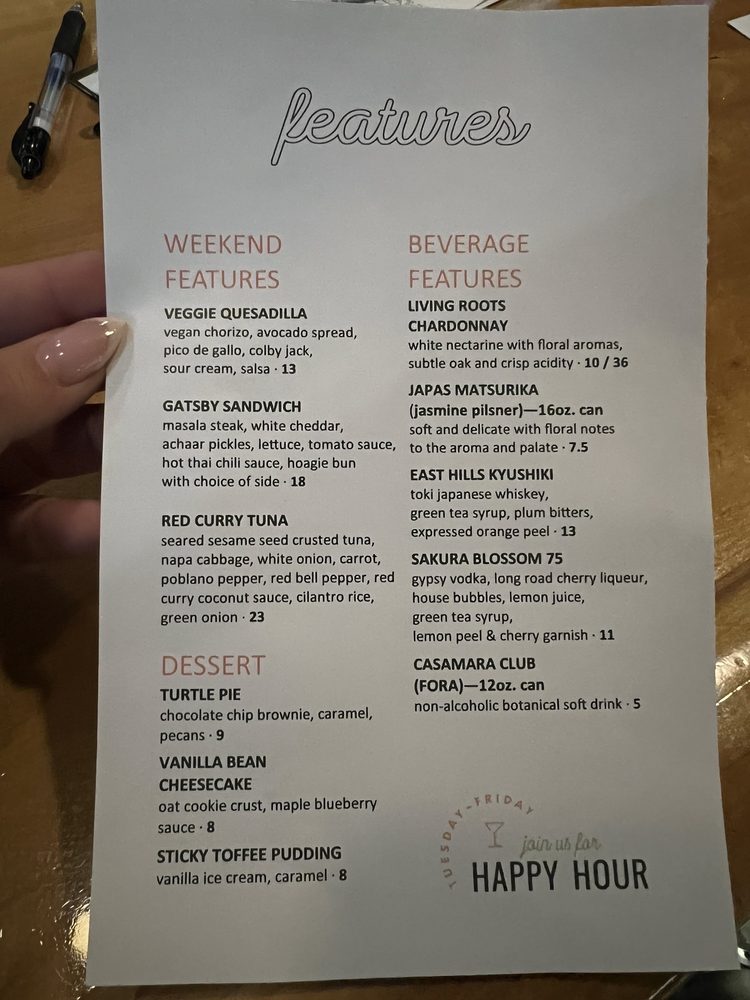 features

WEEKEND FEATURES

VEGGIE QUESADILLA
vegan chorizo, avocado spread, pico de gallo, colby jack, sour cream, salsa · 13

GATSBY SANDWICH
masala steak, white cheddar, achaar pickles, lettuce, tomato sauce, hot thai chili sauce, hoagie bun with choice of side · 18

RED CURRY TUNA
seared sesame seed crusted tuna, napa cabbage, white onion, carrot, poblano pepper, red bell pepper, red curry coconut sauce, cilantro rice, green onion · 23

DESSERT

TURTLE PIE
chocolate chip brownie, caramel, pecans · 9

VANILLA BEAN CHEESECAKE
oat cookie crust, maple blueberry sauce · 8

STICKY TOFFEE PUDDING
vanilla ice cream, caramel · 8

BEVERAGE FEATURES

LIVING ROOTS CHARDONNAY
white nectarine with floral aromas, subtle oak and crisp acidity · 10 / 36

JAPAS MATSURIKA
(jasmine pilsner)—16oz. can
soft and delicate with floral notes to the aroma and palate · 7.5

EAST HILLS KYUSHIKI
toki japanese whiskey, green tea syrup, plum bitters, expressed orange peel · 13

SAKURA BLOSSOM 75
gypsy vodka, long road cherry liqueur, house bubbles, lemon juice, green tea syrup, lemon peel & cherry garnish · 11

CASAMARA CLUB
(FORA)—12oz. can
non-alcoholic botanical soft drink · 5

TUESDAY-FRIDAY
join us for
HAPPY HOUR